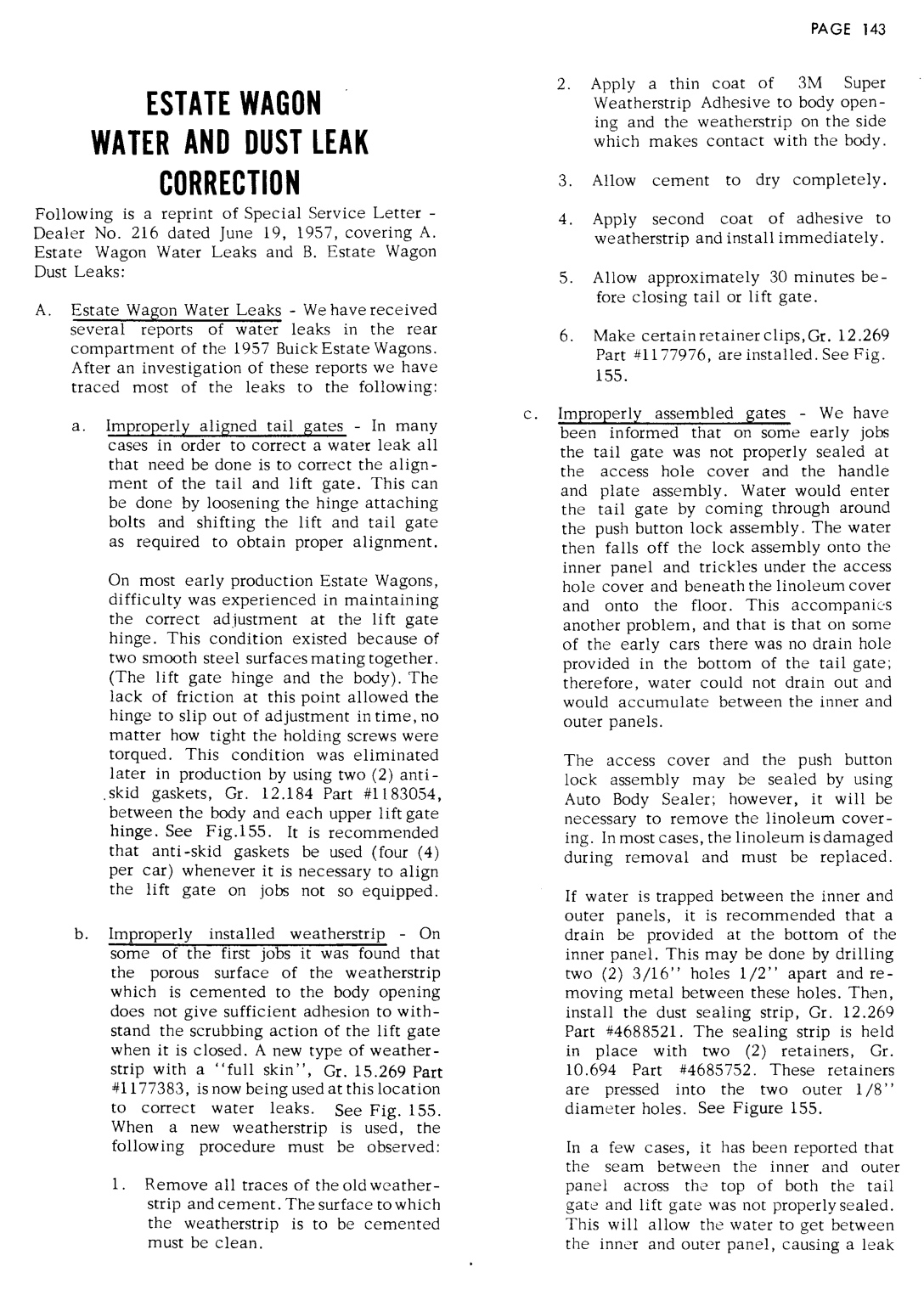 PAGE 143

ESTATE WAGON
WATER AND DUST LEAK
CORRECTION

Following is a reprint of Special Service Letter - Dealer No. 216 dated June 19, 1957, covering A. Estate Wagon Water Leaks and B. Estate Wagon Dust Leaks:

A. Estate Wagon Water Leaks - We have received several reports of water leaks in the rear compartment of the 1957 Buick Estate Wagons. After an investigation of these reports we have traced most of the leaks to the following:

a. Improperly aligned tail gates - In many cases in order to correct a water leak all that need be done is to correct the alignment of the tail and lift gate. This can be done by loosening the hinge attaching bolts and shifting the lift and tail gate as required to obtain proper alignment.

On most early production Estate Wagons, difficulty was experienced in maintaining the correct adjustment at the lift gate hinge. This condition existed because of two smooth steel surfaces mating together. (The lift gate hinge and the body). The lack of friction at this point allowed the hinge to slip out of adjustment in time, no matter how tight the holding screws were torqued. This condition was eliminated later in production by using two (2) anti-skid gaskets, Gr. 12.184 Part #1183054, between the body and each upper lift gate hinge. See Fig.155. It is recommended that anti-skid gaskets be used (four (4) per car) whenever it is necessary to align the lift gate on jobs not so equipped.

b. Improperly installed weatherstrip - On some of the first jobs it was found that the porous surface of the weatherstrip which is cemented to the body opening does not give sufficient adhesion to withstand the scrubbing action of the lift gate when it is closed. A new type of weatherstrip with a "full skin", Gr. 15.269 Part #1177383, is now being used at this location to correct water leaks. See Fig. 155. When a new weatherstrip is used, the following procedure must be observed:

1. Remove all traces of the old weatherstrip and cement. The surface to which the weatherstrip is to be cemented must be clean.

2. Apply a thin coat of 3M Super Weatherstrip Adhesive to body opening and the weatherstrip on the side which makes contact with the body.

3. Allow cement to dry completely.

4. Apply second coat of adhesive to weatherstrip and install immediately.

5. Allow approximately 30 minutes before closing tail or lift gate.

6. Make certain retainer clips, Gr. 12.269 Part #1177976, are installed. See Fig. 155.

c. Improperly assembled gates - We have been informed that on some early jobs the tail gate was not properly sealed at the access hole cover and the handle and plate assembly. Water would enter the tail gate by coming through around the push button lock assembly. The water then falls off the lock assembly onto the inner panel and trickles under the access hole cover and beneath the linoleum cover and onto the floor. This accompanies another problem, and that is that on some of the early cars there was no drain hole provided in the bottom of the tail gate; therefore, water could not drain out and would accumulate between the inner and outer panels.

The access cover and the push button lock assembly may be sealed by using Auto Body Sealer; however, it will be necessary to remove the linoleum covering. In most cases, the linoleum is damaged during removal and must be replaced.

If water is trapped between the inner and outer panels, it is recommended that a drain be provided at the bottom of the inner panel. This may be done by drilling two (2) 3/16" holes 1/2" apart and removing metal between these holes. Then, install the dust sealing strip, Gr. 12.269 Part #4688521. The sealing strip is held in place with two (2) retainers, Gr. 10.694 Part #4685752. These retainers are pressed into the two outer 1/8" diameter holes. See Figure 155.

In a few cases, it has been reported that the seam between the inner and outer panel across the top of both the tail gate and lift gate was not properly sealed. This will allow the water to get between the inner and outer panel, causing a leak